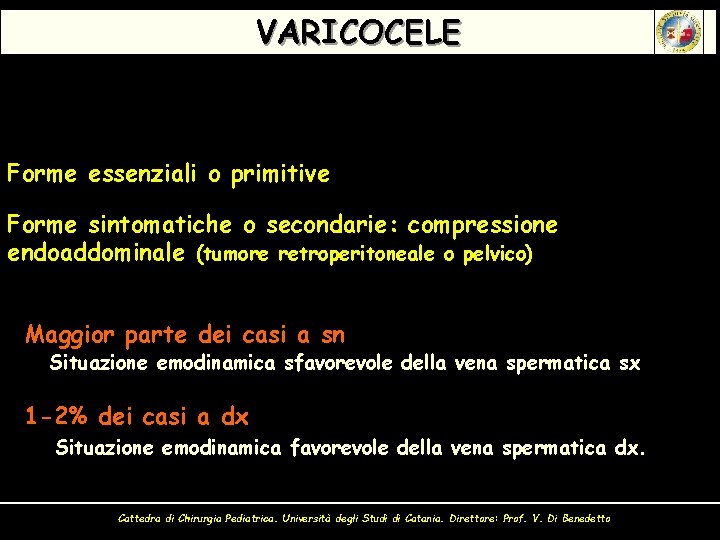 VARICOCELE

Forme essenziali o primitive

Forme sintomatiche o secondarie: compressione endoaddominale (tumore retroperitoneale o pelvico)

Maggior parte dei casi a sn

Situazione emodinamica sfavorevole della vena spermatica sx

1-2% dei casi a dx

Situazione emodinamica favorevole della vena spermatica dx.

Cattedra di Chirurgia Pediatrica. Università degli Studi di Catania. Direttore: Prof. V. Di Benedetto